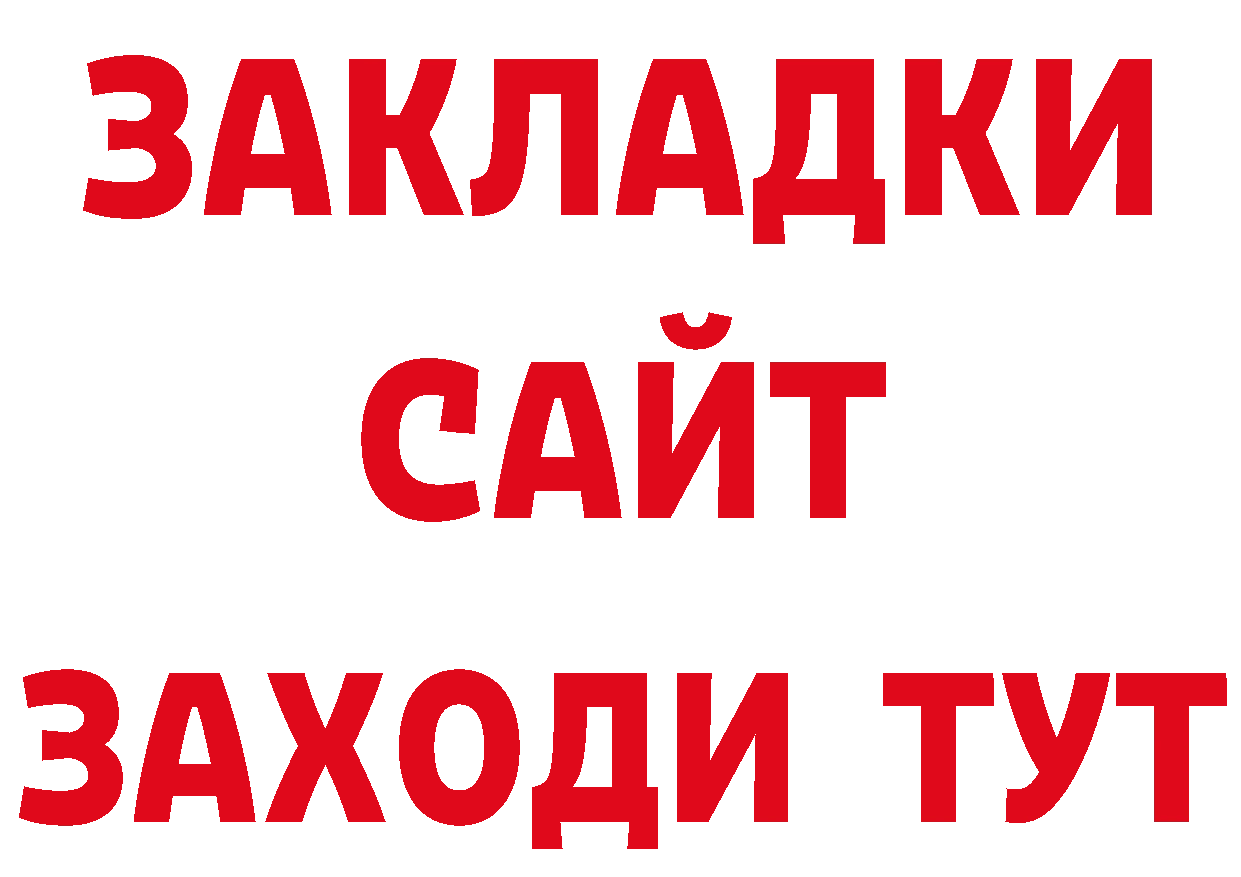 ЗАКЛАДКИ
САЙТ
ЗАХОДИ ТУТ